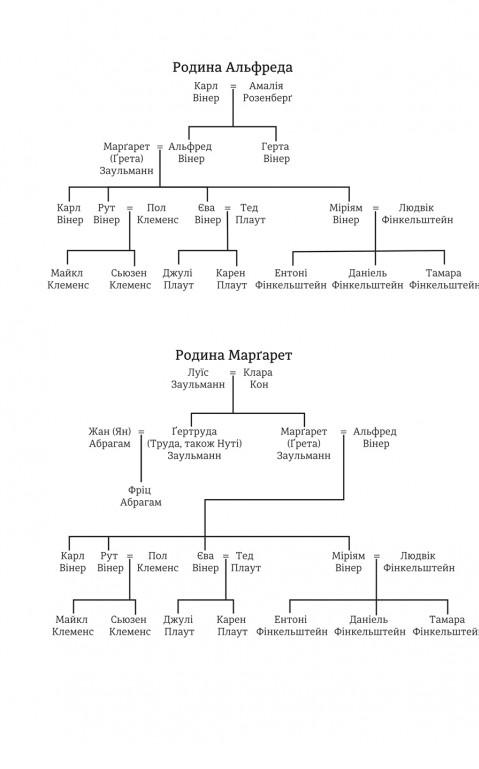 Родина Альфреда

Карл Вінер = Амалія Розенберґ

Марґарет (Ґрета) Заульманн = Альфред Вінер

Ґерта Вінер

Карл Вінер

Рут Вінер = Пол Клеменс

Єва Вінер = Тед Плаут

Міріям Вінер = Людвік Фінкельштейн

Майкл Клеменс

Сьюзен Клеменс

Джулі Плаут

Карен Плаут

Ентоні Фінкельштейн

Даніель Фінкельштейн

Тамара Фінкельштейн

Родина Марґарет

Луїс Заульманн = Клара Кон

Жан (Ян) Абрагам = Ґертруда (Труда, також Нуті) Заульманн

Марґарет (Ґрета) Заульманн = Альфред Вінер

Фріц Абрагам

Карл Вінер

Рут Вінер = Пол Клеменс

Єва Вінер = Тед Плаут

Міріям Вінер = Людвік Фінкельштейн

Майкл Клеменс

Сьюзен Клеменс

Джулі Плаут

Карен Плаут

Ентоні Фінкельштейн

Даніель Фінкельштейн

Тамара Фінкельштейн